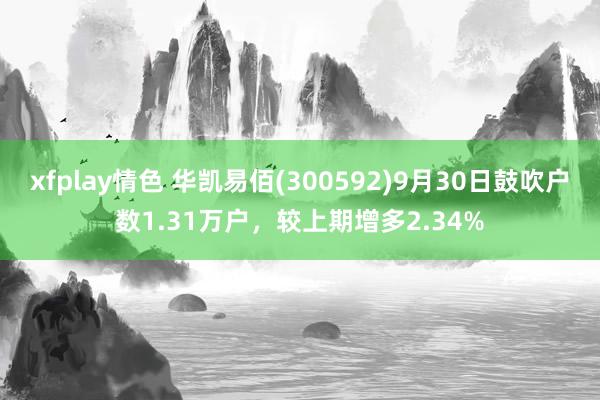 xfplay情色 华凯易佰(300592)9月30日鼓吹户数1.31万户，较上期增多2.34%